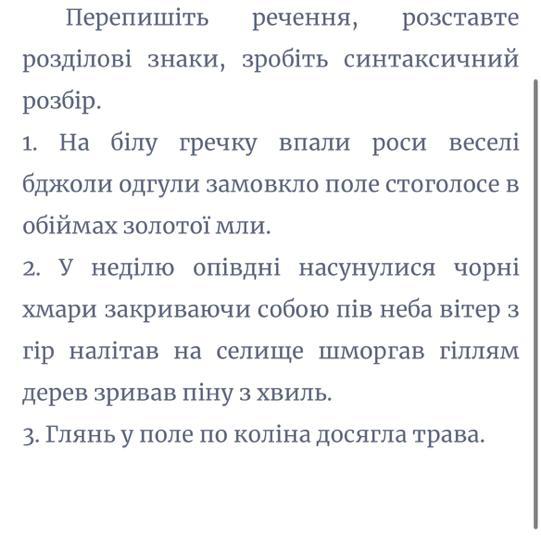 Перепишіть речення, розставте розділові знаки, зробіть синтаксичний розбір.
1. На білу гречку впали роси веселі бджоли одгули замовкло поле стоголосе в обіймах золотої мли.
2. У неділю опівдні насунулися чорні хмари закриваючи собою пів неба вітер з гір налітав на селище шморгав гіллям дерев зривав піну з хвиль.
3. Глянь у поле по коліна досягла трава.